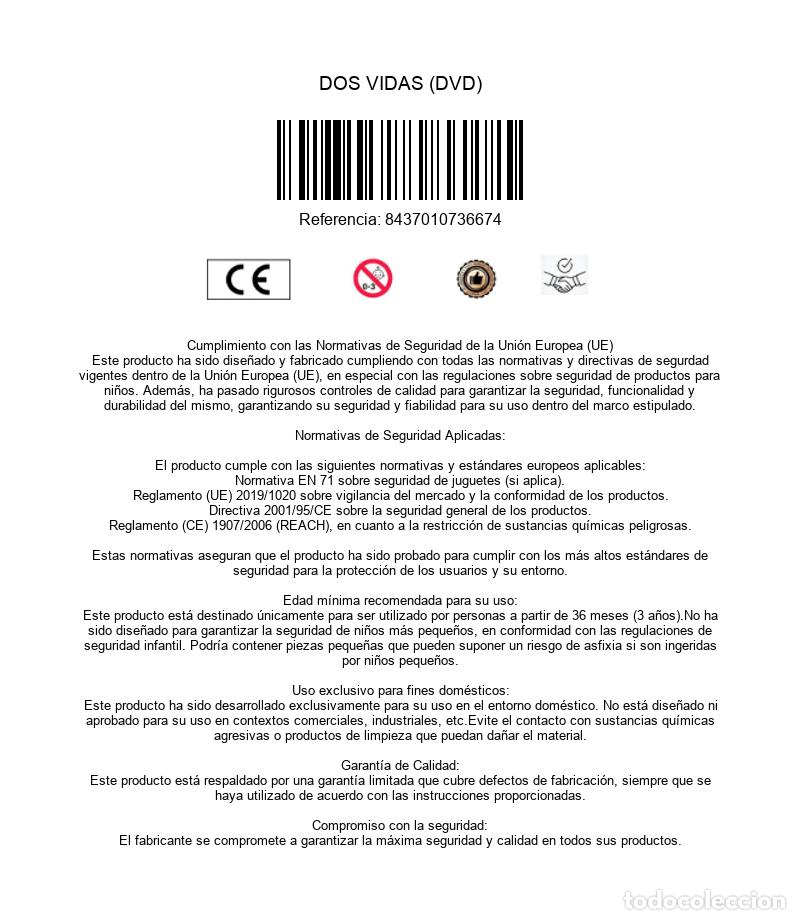 DOS VIDAS (DVD)

Referencia: 8437010736674

CE

0-3

Cumplimiento con las Normativas de Seguridad de la Unión Europea (UE)
Este producto ha sido diseñado y fabricado cumpliendo con todas las normativas y directivas de segurdad vigentes dentro de la Unión Europea (UE), en especial con las regulaciones sobre seguridad de productos para niños. Además, ha pasado rigurosos controles de calidad para garantizar la seguridad, funcionalidad y durabilidad del mismo, garantizando su seguridad y fiabilidad para su uso dentro del marco estipulado.

Normativas de Seguridad Aplicadas:

El producto cumple con las siguientes normativas y estándares europeos aplicables:
Normativa EN 71 sobre seguridad de juguetes (si aplica).
Reglamento (UE) 2019/1020 sobre vigilancia del mercado y la conformidad de los productos.
Directiva 2001/95/CE sobre la seguridad general de los productos.
Reglamento (CE) 1907/2006 (REACH), en cuanto a la restricción de sustancias químicas peligrosas.

Estas normativas aseguran que el producto ha sido probado para cumplir con los más altos estándares de seguridad para la protección de los usuarios y su entorno.

Edad mínima recomendada para su uso:
Este producto está destinado únicamente para ser utilizado por personas a partir de 36 meses (3 años).No ha sido diseñado para garantizar la seguridad de niños más pequeños, en conformidad con las regulaciones de seguridad infantil. Podría contener piezas pequeñas que pueden suponer un riesgo de asfixia si son ingeridas por niños pequeños.

Uso exclusivo para fines domésticos:
Este producto ha sido desarrollado exclusivamente para su uso en el entorno doméstico. No está diseñado ni aprobado para su uso en contextos comerciales, industriales, etc.Evite el contacto con sustancias químicas agresivas o productos de limpieza que puedan dañar el material.

Garantía de Calidad:
Este producto está respaldado por una garantía limitada que cubre defectos de fabricación, siempre que se haya utilizado de acuerdo con las instrucciones proporcionadas.

Compromiso con la seguridad:
El fabricante se compromete a garantizar la máxima seguridad y calidad en todos sus productos.

todocoleccion